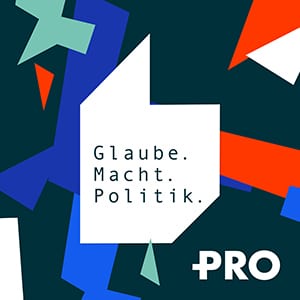 Glaube.
Macht.
Politik.

PRO